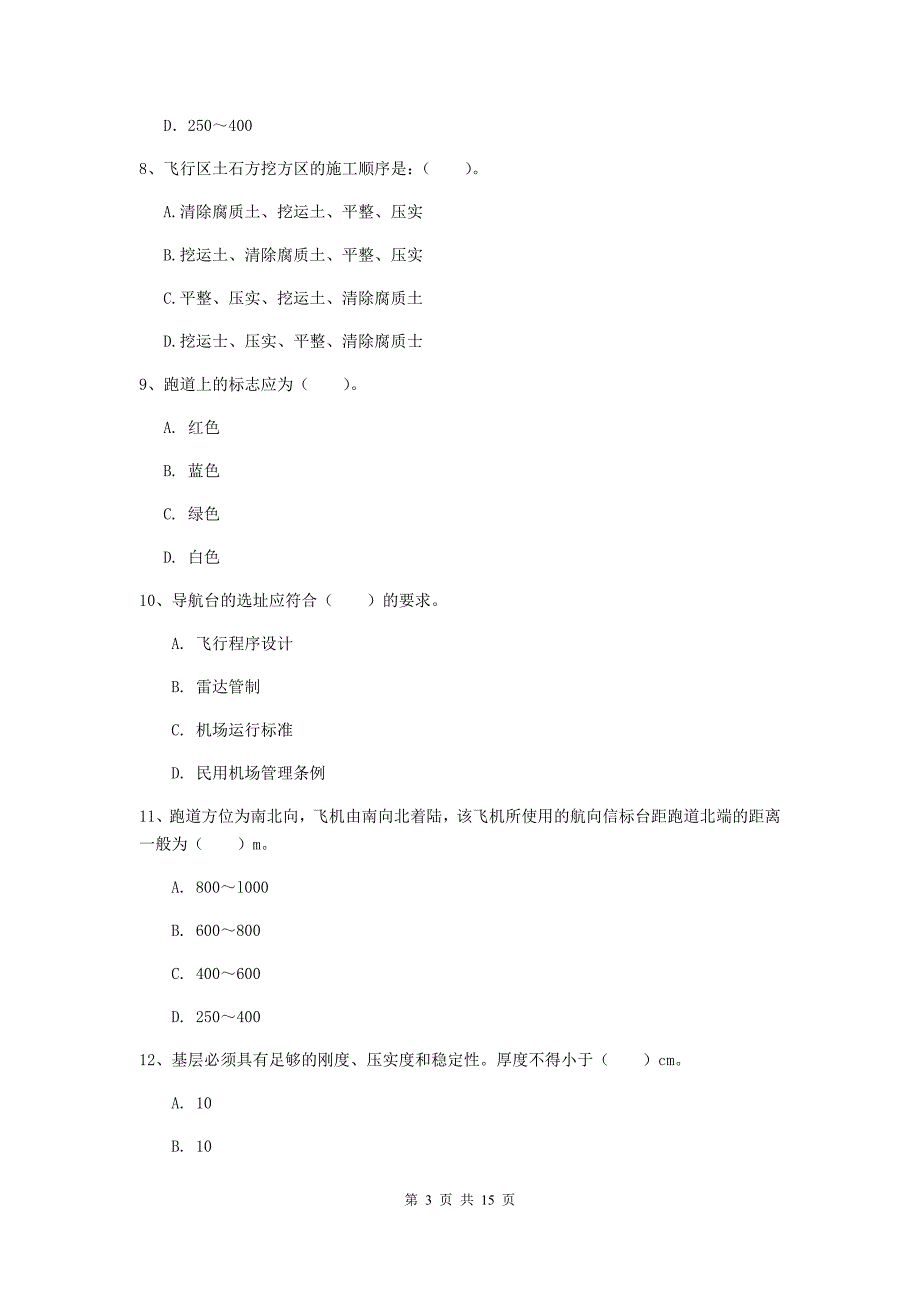 D. 250～400

8、飞行区土石方挖方区的施工顺序是：（　　）。

A.清除腐质土、挖运土、平整、压实

B.挖运土、清除腐质土、平整、压实

C.平整、压实、挖运土、清除腐质土

D.挖运土、压实、平整、清除腐质士

9、跑道上的标志应为（　　）。

A. 红色

B. 蓝色

C. 绿色

D. 白色

10、导航台的选址应符合（　　）的要求。

A. 飞行程序设计

B. 雷达管制

C. 机场运行标准

D. 民用机场管理条例

11、跑道方位为南北向，飞机由南向北着陆，该飞机所使用的航向信标台距跑道北端的距离一般为（　　）m。

A. 800～1000

B. 600～800

C. 400～600

D. 250～400

12、基层必须具有足够的刚度、压实度和稳定性。厚度不得小于（　　）cm。

A. 10

B. 10

第 3 页 共 15 页